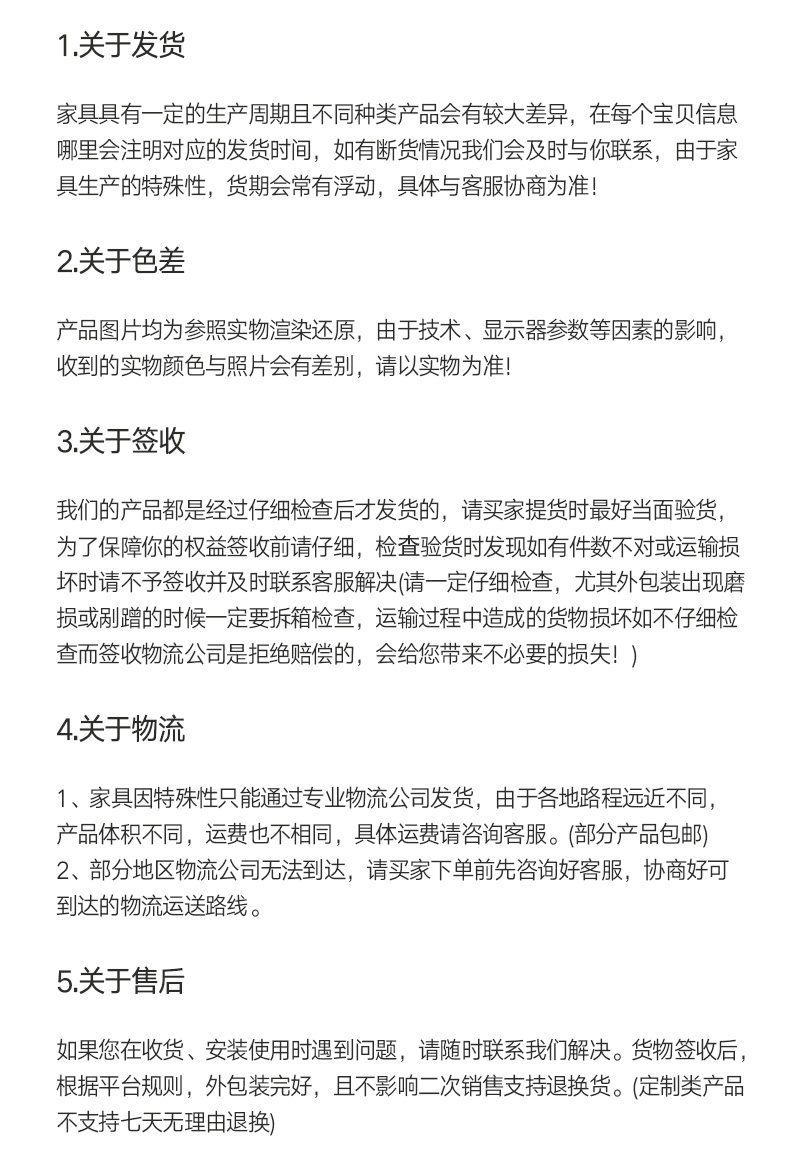 1.关于发货

家具具有一定的生产周期且不同种类产品会有较大差异，在每个宝贝信息哪里会注明对应的发货时间，如有断货情况我们会及时与你联系，由于家具生产的特殊性，货期会常有浮动，具体与客服协商为准！

2.关于色差

产品图片均为参照实物渲染还原，由于技术、显示器参数等因素的影响，收到的实物颜色与照片会有差别，请以实物为准!

3.关于签收

我们的产品都是经过仔细检查后才发货的，请买家提货时最好当面验货，为了保障你的权益签收前请仔细，检查验货时发现如有件数不对或运输损坏时请不予签收并及时联系客服解决(请一定仔细检查，尤其外包装出现磨损或剐蹭的时候一定要拆箱检查，运输过程中造成的货物损坏如不仔细检查而签收物流公司是拒绝赔偿的，会给您带来不必要的损失！)

4.关于物流

1、家具因特殊性只能通过专业物流公司发货，由于各地路程远近不同，产品体积不同，运费也不相同，具体运费请咨询客服。(部分产品包邮)
2、部分地区物流公司无法到达，请买家下单前先咨询好客服，协商好可到达的物流运送路线。

5.关于售后

如果您在收货、安装使用时遇到问题，请随时联系我们解决。货物签收后，根据平台规则，外包装完好，且不影响二次销售支持退换货。(定制类产品不支持七天无理由退换)